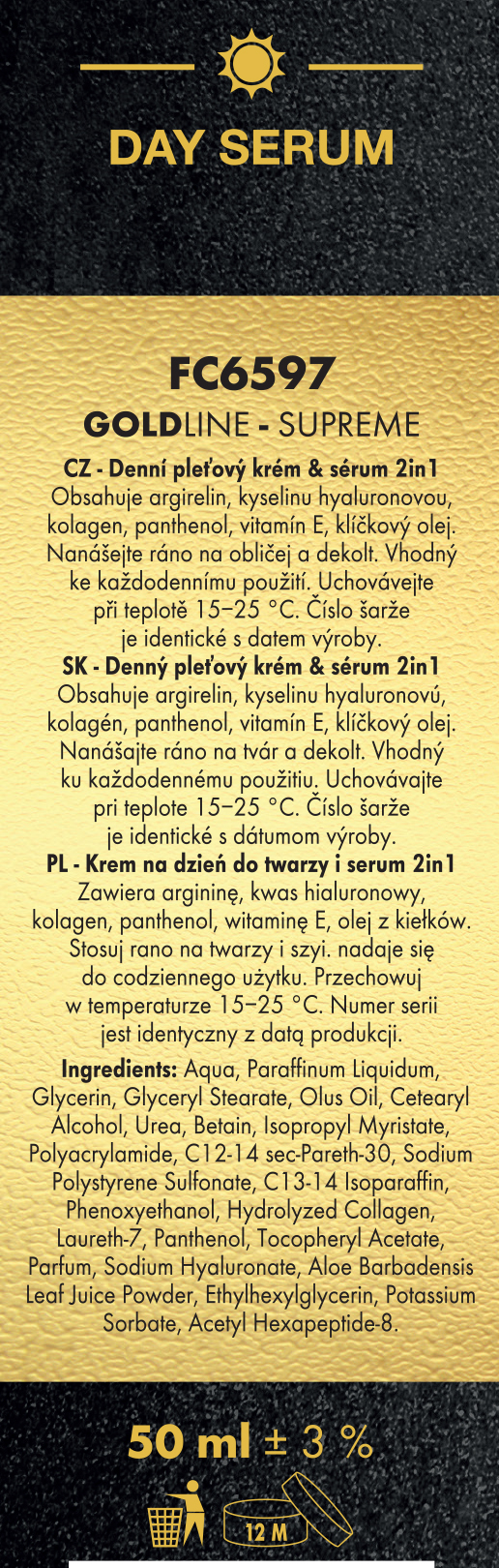 DAY SERUM

FC6597

GOLDLINE - SUPREME

CZ - Denní pleťový krém & sérum 2in1
Obsahuje argirelin, kyselinu hyaluronovou, kolagen, panthenol, vitamín E, klíčkový olej. Nanášejte ráno na obličej a dekolt. Vhodný ke každodennímu použití. Uchovávejte při teplotě 15–25 °C. Číslo šarže je identické s datem výroby.

SK - Denný pleťový krém & sérum 2in1
Obsahuje argirelin, kyselinu hyaluronovú, kolagén, panthenol, vitamín E, klíčkový olej. Nanášajte ráno na tvár a dekolt. Vhodný ku každodennému použitiu. Uchovávajte pri teplote 15–25 °C. Číslo šarže je identické s dátumom výroby.

PL - Krem na dzień do twarzy i serum 2in1
Zawiera argininę, kwas hialuronowy, kolagen, panthenol, witaminę E, olej z kiełków. Stosuj rano na twarzy i szyi. nadaje się do codziennego użytku. Przechowuj w temperaturze 15–25 °C. Numer serii jest identyczny z datą produkcji.

Ingredients: Aqua, Paraffinum Liquidum, Glycerin, Glyceryl Stearate, Olus Oil, Cetearyl Alcohol, Urea, Betain, Isopropyl Myristate, Polyacrylamide, C12-14 sec-Pareth-30, Sodium Polystyrene Sulfonate, C13-14 Isoparaffin, Phenoxyethanol, Hydrolyzed Collagen, Laureth-7, Panthenol, Tocopheryl Acetate, Parfum, Sodium Hyaluronate, Aloe Barbadensis Leaf Juice Powder, Ethylhexylglycerin, Potassium Sorbate, Acetyl Hexapeptide-8.

50 ml ± 3 %

12 M